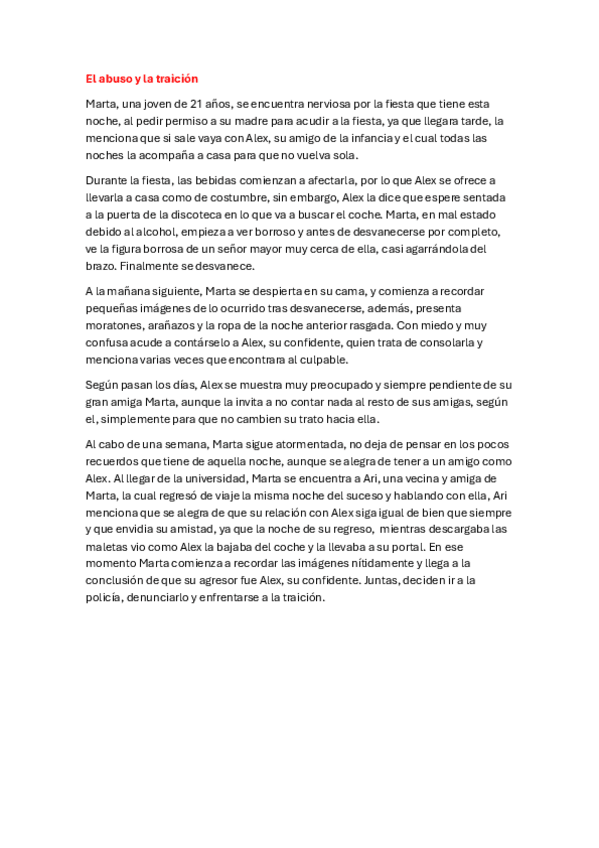 El abuso y la traición

Marta, una joven de 21 años, se encuentra nerviosa por la fiesta que tiene esta noche, al pedir permiso a su madre para acudir a la fiesta, ya que llegara tarde, la menciona que si sale vaya con Alex, su amigo de la infancia y el cual todas las noches la acompaña a casa para que no vuelva sola.

Durante la fiesta, las bebidas comienzan a afectarla, por lo que Alex se ofrece a llevarla a casa como de costumbre, sin embargo, Alex la dice que espere sentada a la puerta de la discoteca en lo que va a buscar el coche. Marta, en mal estado debido al alcohol, empieza a ver borroso y antes de desvanecerse por completo, ve la figura borrosa de un señor mayor muy cerca de ella, casi agarrándola del brazo. Finalmente se desvanece.

A la mañana siguiente, Marta se despierta en su cama, y comienza a recordar pequeñas imágenes de lo ocurrido tras desvanecerse, además, presenta moratones, arañazos y la ropa de la noche anterior rasgada. Con miedo y muy confusa acude a contárselo a Alex, su confidente, quien trata de consolarla y menciona varias veces que encontrara al culpable.

Según pasan los días, Alex se muestra muy preocupado y siempre pendiente de su gran amiga Marta, aunque la invita a no contar nada al resto de sus amigas, según el, simplemente para que no cambien su trato hacia ella.

Al cabo de una semana, Marta sigue atormentada, no deja de pensar en los pocos recuerdos que tiene de aquella noche, aunque se alegra de tener a un amigo como Alex. Al llegar de la universidad, Marta se encuentra a Ari, una vecina y amiga de Marta, la cual regresó de viaje la misma noche del suceso y hablando con ella, Ari menciona que se alegra de que su relación con Alex siga igual de bien que siempre y que envidia su amistad, ya que la noche de su regreso, mientras descargaba las maletas vio como Alex la bajaba del coche y la llevaba a su portal. En ese momento Marta comienza a recordar las imágenes nítidamente y llega a la conclusión de que su agresor fue Alex, su confidente. Juntas, deciden ir a la policía, denunciarlo y enfrentarse a la traición.